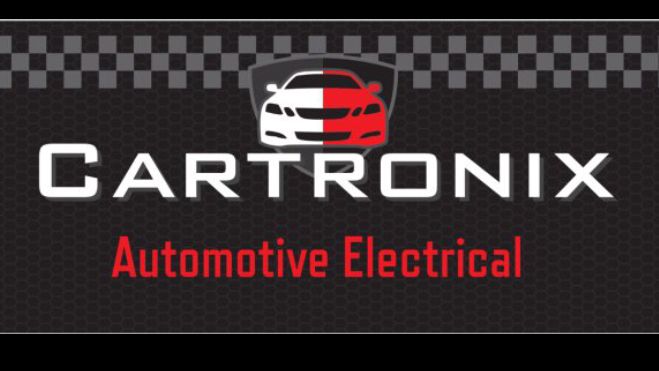 CARTRONIX

Automotive Electrical